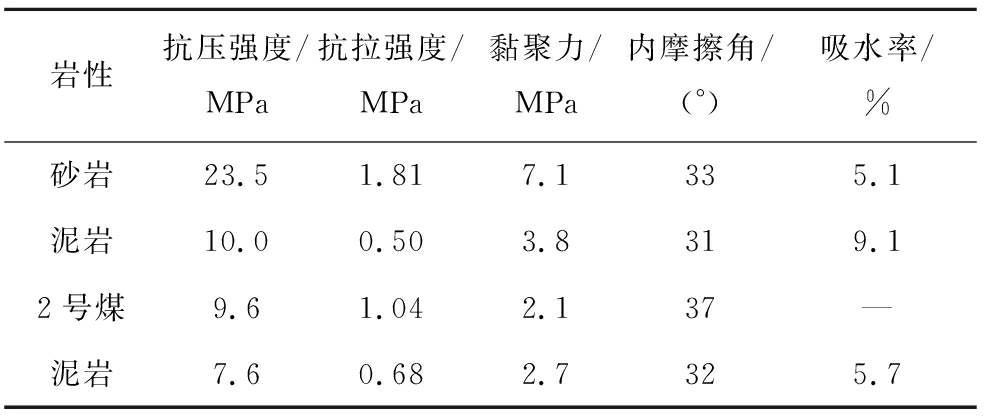 | 岩性 | 抗压强度/MPa | 抗拉强度/MPa | 黏聚力/MPa | 内摩擦角/(°) | 吸水率/% |
|---|---|---|---|---|---|
| 砂岩 | 23.5 | 1.81 | 7.1 | 33 | 5.1 |
| 泥岩 | 10.0 | 0.50 | 3.8 | 31 | 9.1 |
| 2号煤 | 9.6 | 1.04 | 2.1 | 37 | — |
| 泥岩 | 7.6 | 0.68 | 2.7 | 32 | 5.7 |